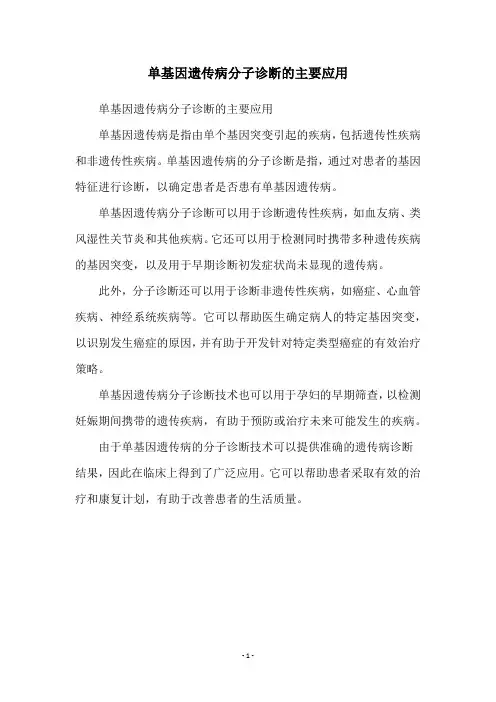 单基因遗传病分子诊断的主要应用

单基因遗传病分子诊断的主要应用

单基因遗传病是指由单个基因突变引起的疾病，包括遗传性疾病和非遗传性疾病。单基因遗传病的分子诊断是指，通过对患者的基因特征进行诊断，以确定患者是否患有单基因遗传病。

单基因遗传病分子诊断可以用于诊断遗传性疾病，如血友病、类风湿性关节炎和其他疾病。它还可以用于检测同时携带多种遗传疾病的基因突变，以及用于早期诊断初发症状尚未显现的遗传病。

此外，分子诊断还可以用于诊断非遗传性疾病，如癌症、心血管疾病、神经系统疾病等。它可以帮助医生确定病人的特定基因突变，以识别发生癌症的原因，并有助于开发针对特定类型癌症的有效治疗策略。

单基因遗传病分子诊断技术也可以用于孕妇的早期筛查，以检测妊娠期间携带的遗传疾病，有助于预防或治疗未来可能发生的疾病。

由于单基因遗传病的分子诊断技术可以提供准确的遗传病诊断结果，因此在临床上得到了广泛应用。它可以帮助患者采取有效的治疗和康复计划，有助于改善患者的生活质量。

- 1 -